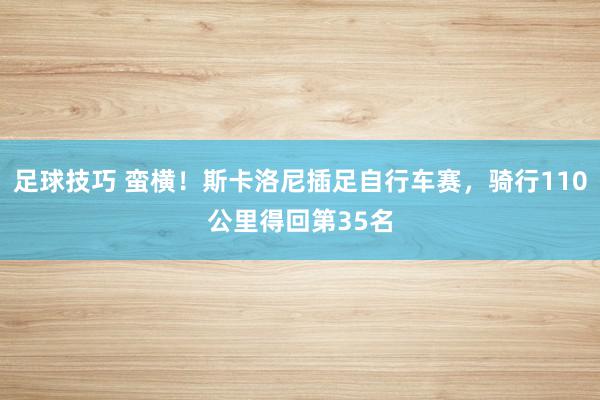 足球技巧 蛮横！斯卡洛尼插足自行车赛，骑行110公里得回第35名